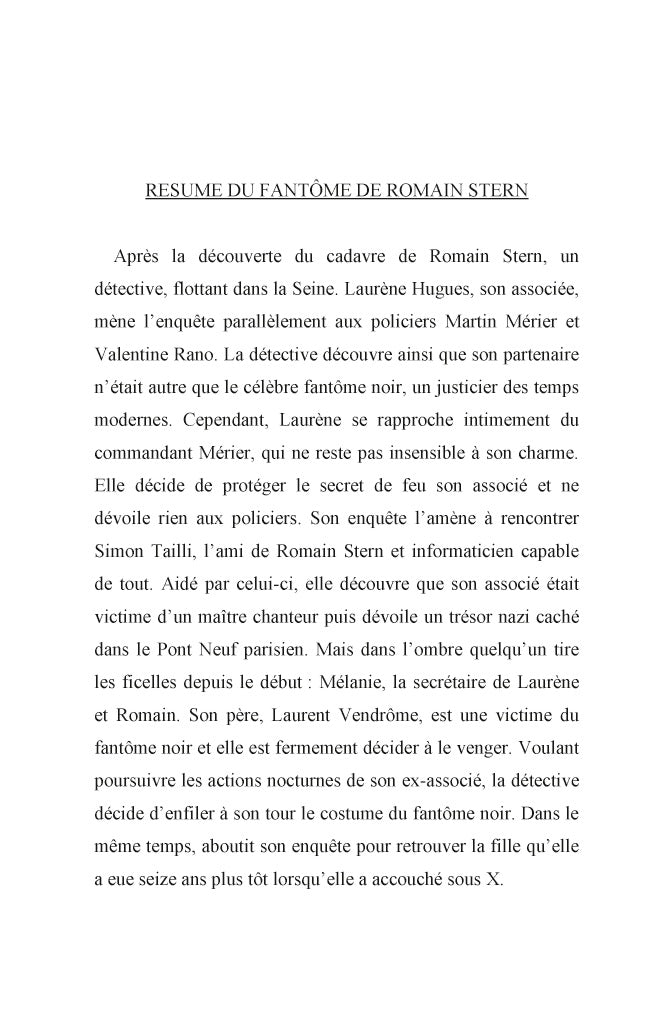 RESUME DU FANTÔME DE ROMAIN STERN

Après la découverte du cadavre de Romain Stern, un détective, flottant dans la Seine. Laurène Hugues, son associée, mène l'enquête parallèlement aux policiers Martin Mérier et Valentine Rano. La détective découvre ainsi que son partenaire n'était autre que le célèbre fantôme noir, un justicier des temps modernes. Cependant, Laurène se rapproche intimement du commandant Mérier, qui ne reste pas insensible à son charme. Elle décide de protéger le secret de feu son associé et ne dévoile rien aux policiers. Son enquête l'amène à rencontrer Simon Tailli, l'ami de Romain Stern et informaticien capable de tout. Aidé par celui-ci, elle découvre que son associé était victime d'un maître chanteur puis dévoile un trésor nazi caché dans le Pont Neuf parisien. Mais dans l'ombre quelqu'un tire les ficelles depuis le début : Mélanie, la secrétaire de Laurène et Romain. Son père, Laurent Vendrôme, est une victime du fantôme noir et elle est fermement décider à le venger. Voulant poursuivre les actions nocturnes de son ex-associé, la détective décide d'enfiler à son tour le costume du fantôme noir. Dans le même temps, aboutit son enquête pour retrouver la fille qu'elle a eue seize ans plus tôt lorsqu'elle a accouché sous X.